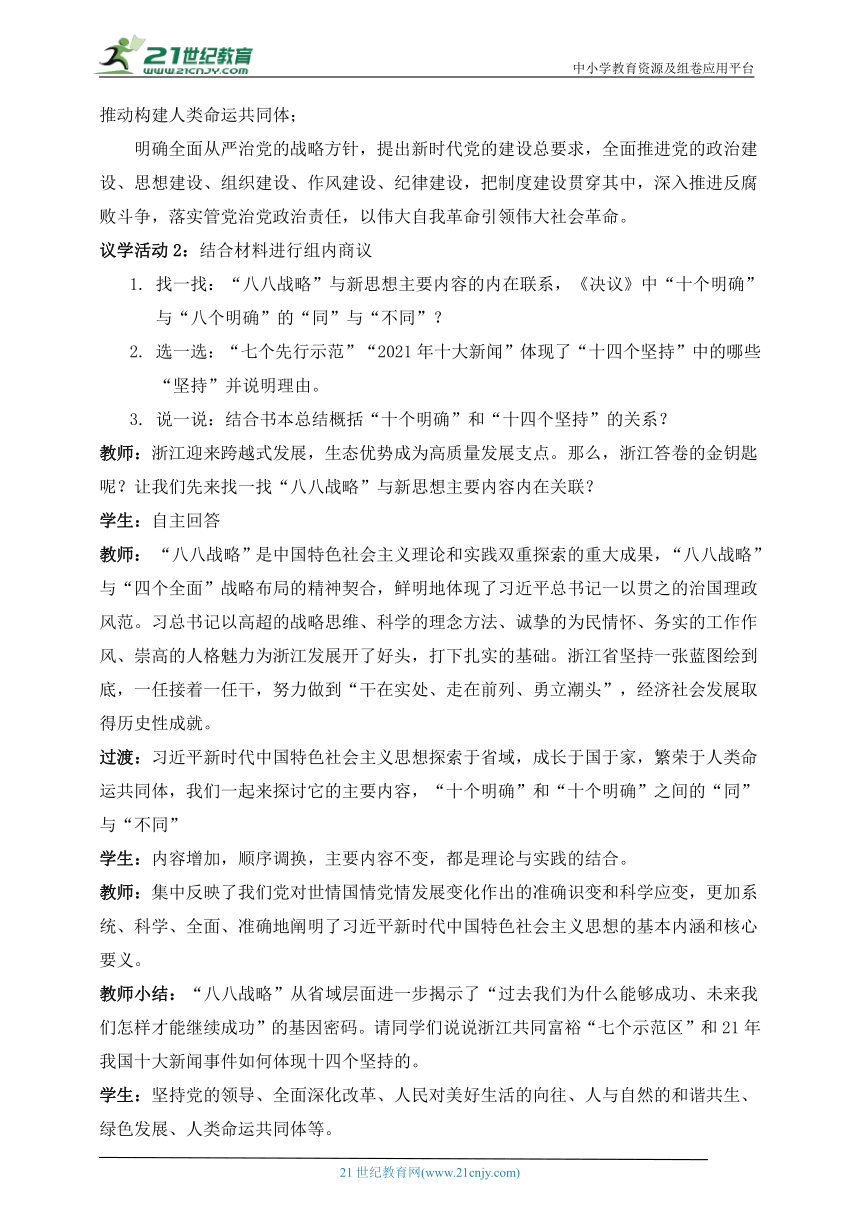 21世纪教育
www.21cnjy.com
中小学教育资源及组卷应用平台

推动构建人类命运共同体；

明确全面从严治党的战略方针，提出新时代党的建设总要求，全面推进党的政治建设、思想建设、组织建设、作风建设、纪律建设，把制度建设贯穿其中，深入推进反腐败斗争，落实管党治党政治责任，以伟大自我革命引领伟大社会革命。

议学活动 2：结合材料进行组内商议

1. 找一找：“八八战略”与新思想主要内容的内在联系，《决议》中“十个明确”与“八个明确”的“同”与“不同”？

2. 选一选：“七个先行示范”“2021 年十大新闻”体现了“十四个坚持”中的哪些“坚持”并说明理由。

3. 说一说：结合书本总结概括“十个明确”和“十四个坚持”的关系？

教师：浙江迎来跨越式发展，生态优势成为高质量发展支点。那么，浙江答卷的金钥匙呢？让我们先来找一找“八八战略”与新思想主要内容内在关联？

学生：自主回答

教师：“八八战略”是中国特色社会主义理论和实践双重探索的重大成果，“八八战略”与“四个全面”战略布局的精神契合，鲜明地体现了习近平总书记一以贯之的治国理政风范。习总书记以高超的战略思维、科学的理念方法、诚挚的为民情怀、务实的工作作风、崇高的人格魅力为浙江发展开了好头，打下扎实的基础。浙江省坚持一张蓝图绘到底，一任接着一任干，努力做到“干在实处、走在前列、勇立潮头”，经济社会发展取得历史性成就。

过渡：习近平新时代中国特色社会主义思想探索于省域，成长于国于家，繁荣于人类命运共同体，我们一起来探讨它的主要内容，“十个明确”和“十个明确”之间的“同”与“不同”

学生：内容增加，顺序调换，主要内容不变，都是理论与实践的结合。

教师：集中反映了我们党对世情国情党情发展变化作出的准确识变和科学应变，更加系统、科学、全面、准确地阐明了习近平新时代中国特色社会主义思想的基本内涵和核心要义。

教师小结：“八八战略”从省域层面进一步揭示了“过去我们为什么能够成功、未来我们怎样才能继续成功”的基因密码。请同学们说说浙江共同富裕“七个示范区”和 21 年我国十大新闻事件如何体现十四个坚持的。

学生：坚持党的领导、全面深化改革、人民对美好生活的向往、人与自然的和谐共生、绿色发展、人类命运共同体等。

21 世纪教育网(www.21cnjy.com)